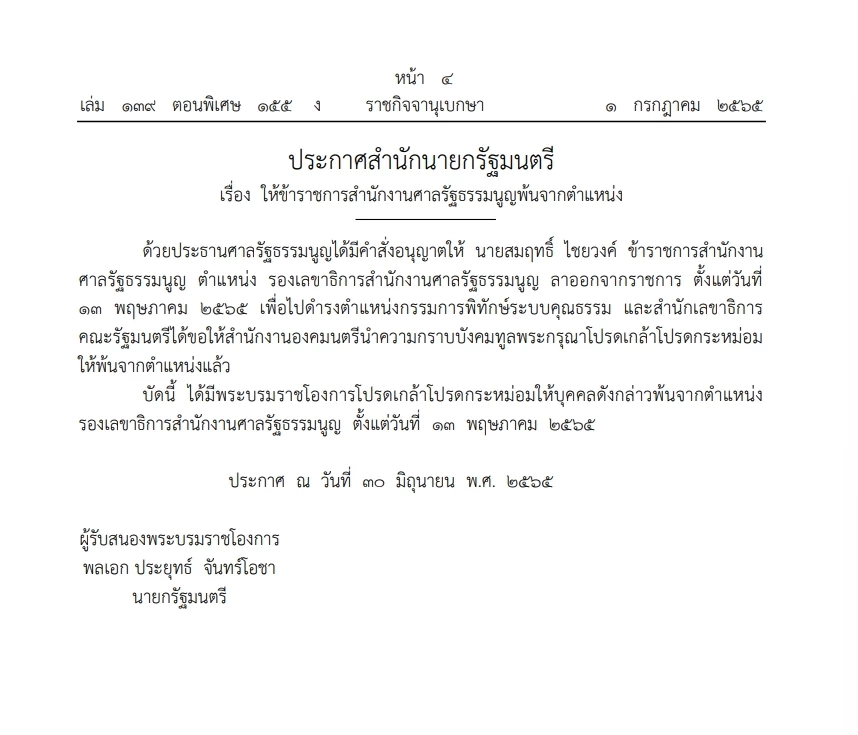 หน้า ๔
เล่ม ๑๓๙ ตอนพิเศษ ๑๕๕ ง ราชกิจจานุเบกษา ๑ กรกฎาคม ๒๕๖๕

ประกาศสำนักนายกรัฐมนตรี
เรื่อง ให้ข้าราชการสำนักงานศาลรัฐธรรมนูญพ้นจากตำแหน่ง

ด้วยประธานศาลรัฐธรรมนูญได้มีคำสั่งอนุญาตให้ นายสมฤทธิ์ ไชยวงค์ ข้าราชการสำนักงานศาลรัฐธรรมนูญ ตำแหน่ง รองเลขาธิการสำนักงานศาลรัฐธรรมนูญ ลาออกจากราชการ ตั้งแต่วันที่ ๑๓ พฤษภาคม ๒๕๖๕ เพื่อไปดำรงตำแหน่งกรรมการพิทักษ์ระบบคุณธรรม และสำนักเลขาธิการคณะรัฐมนตรีได้ขอให้สำนักงานองคมนตรีนำความกราบบังคมทูลพระกรุณาโปรดเกล้าโปรดกระหม่อมให้พ้นจากตำแหน่งแล้ว

บัดนี้ ได้มีพระบรมราชโองการโปรดเกล้าโปรดกระหม่อมให้บุคคลดังกล่าวพ้นจากตำแหน่งรองเลขาธิการสำนักงานศาลรัฐธรรมนูญ ตั้งแต่วันที่ ๑๓ พฤษภาคม ๒๕๖๕

ประกาศ ณ วันที่ ๓๐ มิถุนายน พ.ศ. ๒๕๖๕

ผู้รับสนองพระบรมราชโองการ
พลเอก ประยุทธ์ จันทร์โอชา
นายกรัฐมนตรี